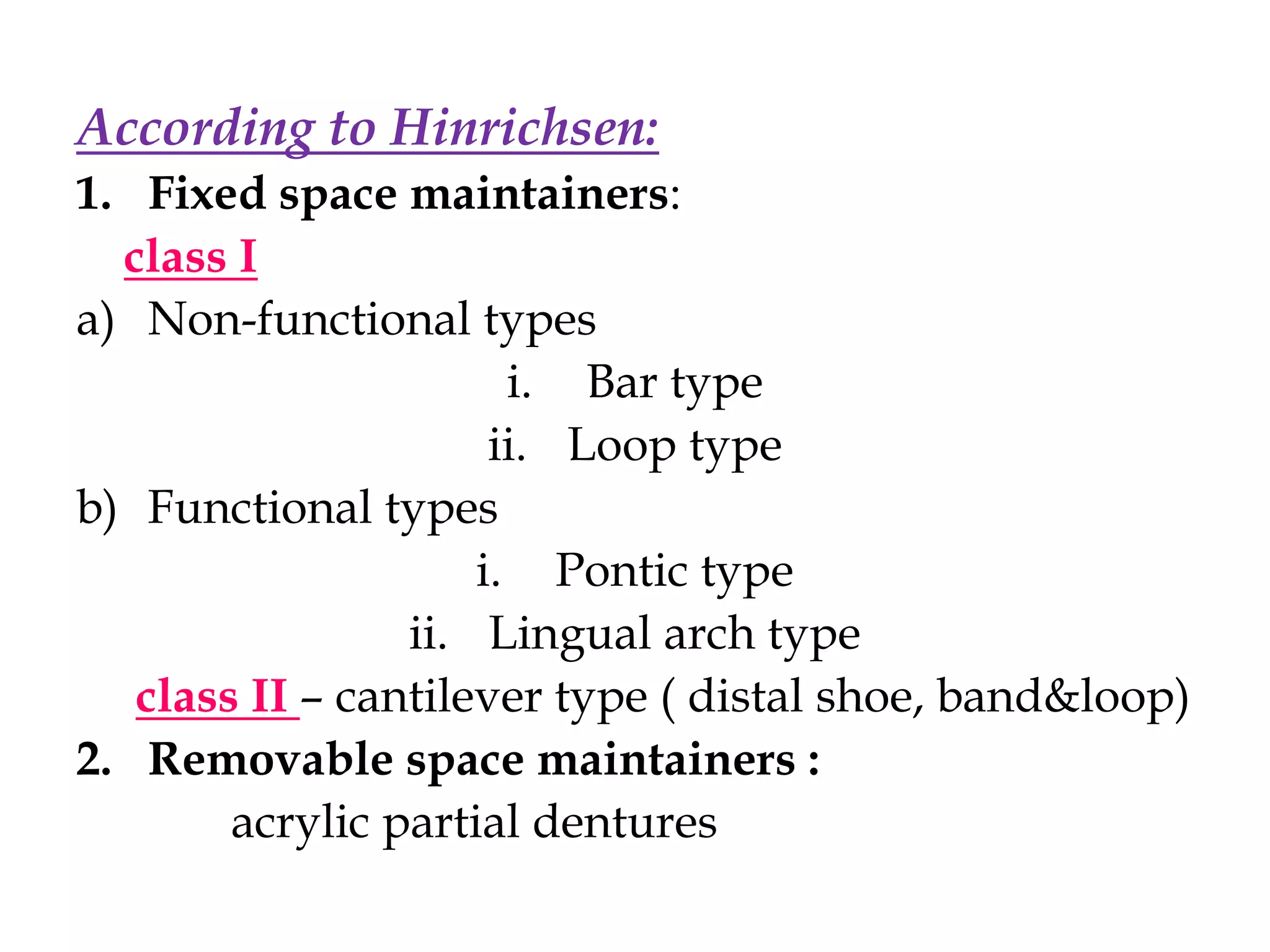 According to Hinrichsen:

1. Fixed space maintainers:

class I

a) Non-functional types

i. Bar type

ii. Loop type

b) Functional types

i. Pontic type

ii. Lingual arch type

class II – cantilever type ( distal shoe, band&loop)

2. Removable space maintainers :

acrylic partial dentures